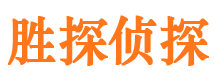 胜探侦探